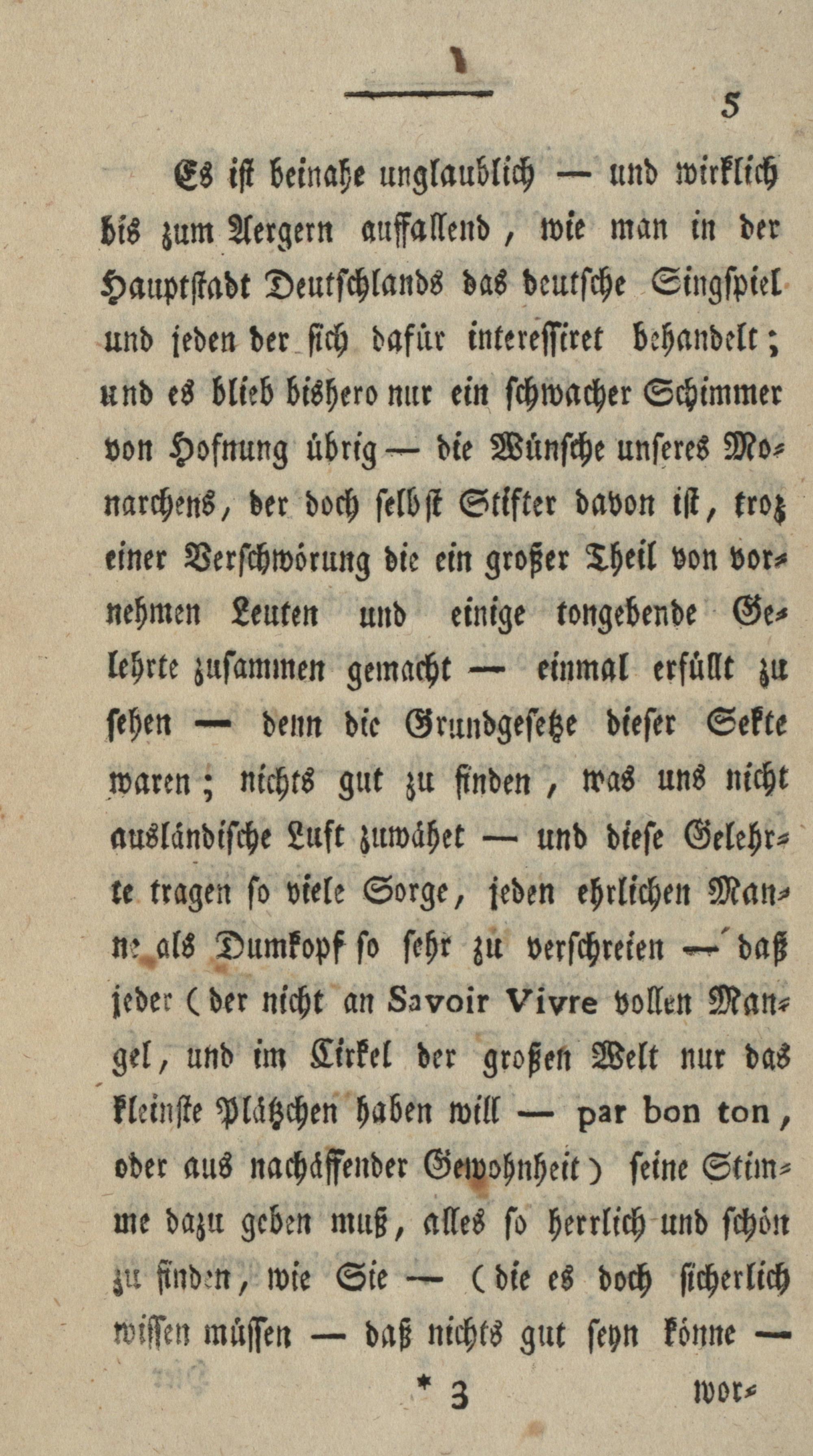 5

Es ist beinahe unglaublich — und wirklich bis zum Aergern auffallend, wie man in der Hauptstadt Deutschlands das deutsche Singspiel und jeden der sich dafür interessiret behandelt; und es blieb bishero nur ein schwacher Schimmer von Hofnung übrig — die Wünsche unseres Monarchens, der doch selbst Stifter davon ist, troz einer Verschwörung die ein großer Theil von vornehmen Leuten und einige tongebende Gelehrte zusammen gemacht — einmal erfüllt zu sehen — denn die Grundgesetze dieser Sekte waren; nichts gut zu finden, was uns nicht ausländische Luft zuwähet — und diese Gelehrte tragen so viele Sorge, jeden ehrlichen Manne als Dumkopf so sehr zu verschreien — daß jeder (der nicht an Savoir Vivre vollen Mangel, und im Cirkel der großen Welt nur das kleinste Plätzchen haben will — par bon ton, oder aus nachäffender Gewohnheit) seine Stimme dazu geben muß, alles so herrlich und schön zu finden, wie Sie — (die es doch sicherlich wissen müssen — daß nichts gut seyn könne —

* 3 wor-